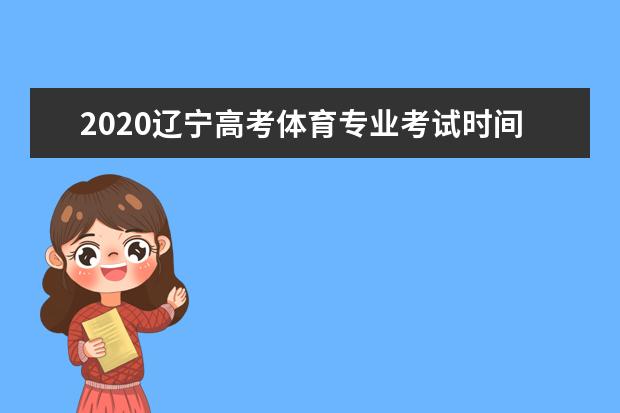 2020辽宁高考体育专业考试时间